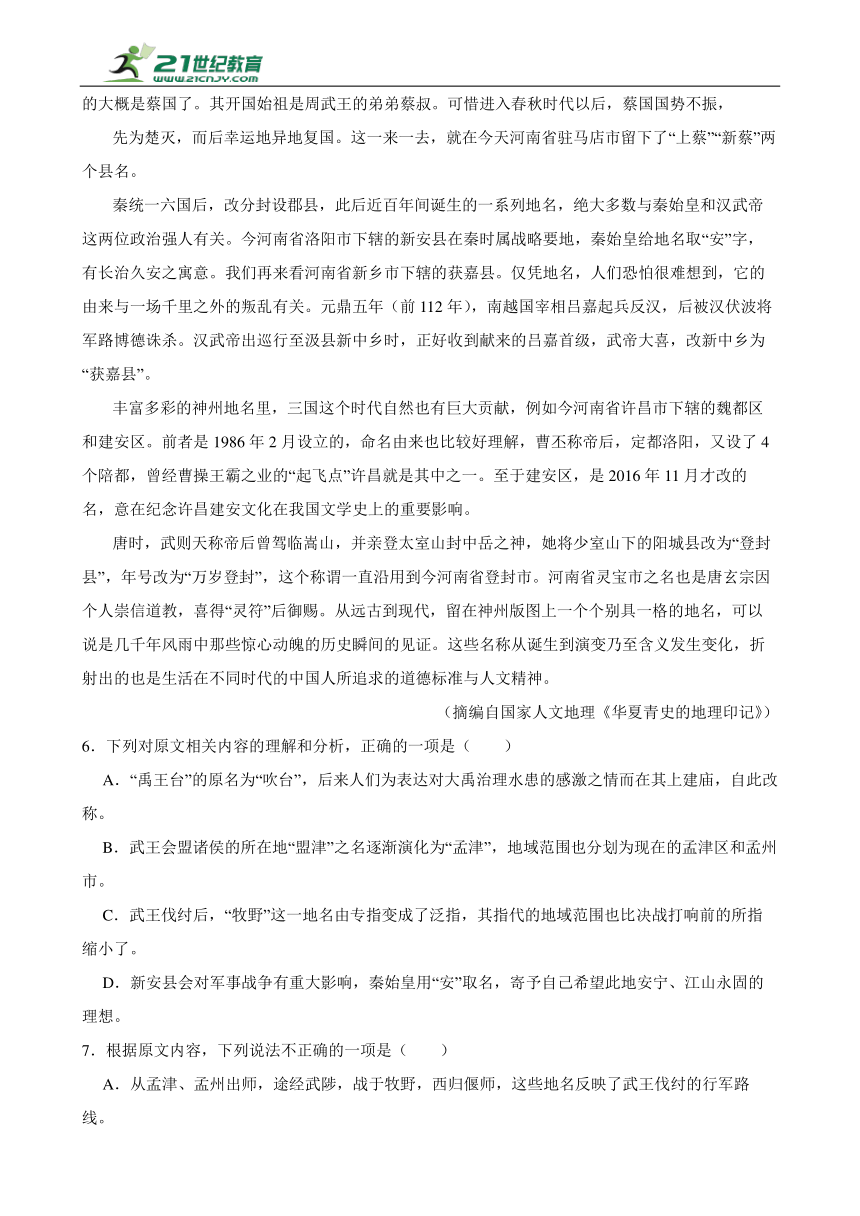 21世纪教育
www.21cnjy.com

的大概是蔡国了。其开国始祖是周武王的弟弟蔡叔。可惜进入春秋时代以后，蔡国国势不振，

先为楚灭，而后幸运地异地复国。这一来一去，就在今天河南省驻马店市留下了“上蔡”“新蔡”两个县名。

秦统一六国后，改分封设郡县，此后近百年间诞生的一系列地名，绝大多数与秦始皇和汉武帝这两位政治强人有关。今河南省洛阳市下辖的新安县在秦时属战略要地，秦始皇给地名取“安”字，有长治久安之寓意。我们再来看河南省新乡市下辖的获嘉县。仅凭地名，人们恐怕很难想到，它的由来与一场千里之外的叛乱有关。元鼎五年（前 112 年），南越国宰相吕嘉起兵反汉，后被汉伏波将军路博德诛杀。汉武帝出巡行至汲县新中乡时，正好收到献来的吕嘉首级，武帝大喜，改新中乡为“获嘉县”。

丰富多彩的神州地名里，三国这个时代自然也有巨大贡献，例如今河南省许昌市下辖的魏都区和建安区。前者是 1986 年 2 月设立的，命名由来也比较好理解，曹丕称帝后，定都洛阳，又设了 4 个陪都，曾经曹操王霸之业的“起飞点”许昌就是其中之一。至于建安区，是 2016 年 11 月才改的名，意在纪念许昌建安文化在我国文学史上的重要影响。

唐时，武则天称帝后曾驾临嵩山，并亲登太室山封中岳之神，她将少室山下的阳城县改为“登封县”，年号改为“万岁登封”，这个称谓一直沿用到今河南省登封市。河南省灵宝市之名也是唐玄宗因个人崇信道教，喜得“灵符”后御赐。从远古到现代，留在神州版图上一个个别具一格的地名，可以说是几千年风雨中那些惊心动魄的历史瞬间的见证。这些名称从诞生到演变乃至含义发生变化，折射出的也是生活在不同时代的中国人所追求的道德标准与人文精神。

（摘编自国家人文地理《华夏青史的地理印记》）

6．下列对原文相关内容的理解和分析，正确的一项是（　　）

A．“禹王台”的原名为“吹台”，后来人们为表达对大禹治理水患的感激之情而在其上建庙，自此改称。

B．武王会盟诸侯的所在地“盟津”之名逐渐演化为“孟津”，地域范围也分划为现在的孟津区和孟州市。

C．武王伐纣后，“牧野”这一地名由专指变成了泛指，其指代的地域范围也比决战打响前的所指缩小了。

D．新安县会对军事战争有重大影响，秦始皇用“安”取名，寄予自己希望此地安宁、江山永固的理想。

7．根据原文内容，下列说法不正确的一项是（　　）

A．从孟津、孟州出师，途经武陟，战于牧野，西归偃师，这些地名反映了武王伐纣的行军路线。